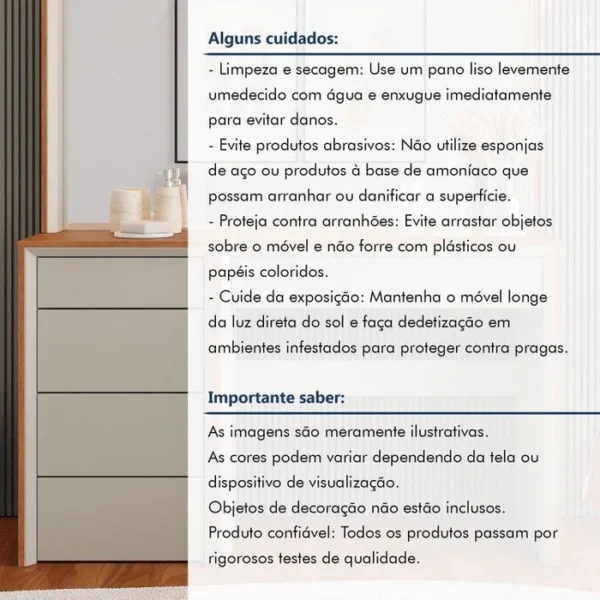 Alguns cuidados:

- Limpeza e secagem: Use um pano liso levemente umedecido com água e enxugue imediatamente para evitar danos.
- Evite produtos abrasivos: Não utilize esponjas de aço ou produtos à base de amoníaco que possam arranhar ou danificar a superfície.
- Proteja contra arranhões: Evite arrastar objetos sobre o móvel e não forre com plásticos ou papéis coloridos.
- Cuide da exposição: Mantenha o móvel longe da luz direta do sol e faça dedetização em ambientes infestados para proteger contra pragas.

Importante saber:

As imagens são meramente ilustrativas.
As cores podem variar dependendo da tela ou dispositivo de visualização.
Objetos de decoração não estão inclusos.
Produto confiável: Todos os produtos passam por rigorosos testes de qualidade.